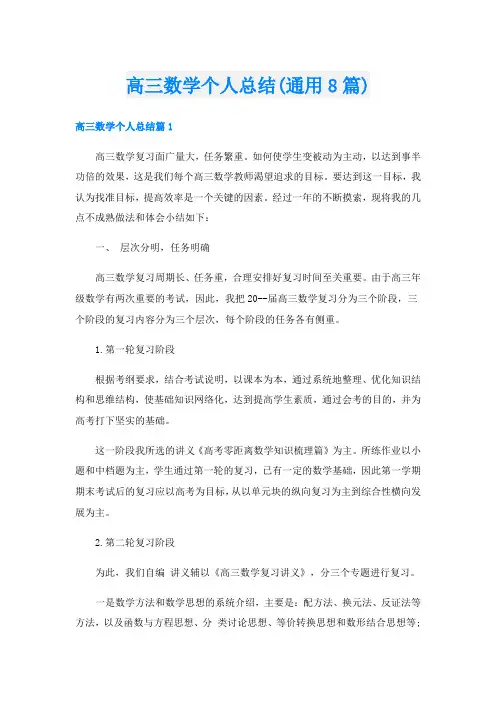 高三数学个人总结(通用8篇)

高三数学个人总结篇1

高三数学复习面广量大，任务繁重。如何使学生变被动为主动，以达到事半功倍的效果，这是我们每个高三数学教师渴望追求的目标。要达到这一目标，我认为找准目标，提高效率是一个关键的因素。经过一年的不断摸索，现将我的几点不成熟做法和体会小结如下：

一、 层次分明，任务明确

高三数学复习周期长、任务重，合理安排好复习时间至关重要。由于高三年级数学有两次重要的考试，因此，我把20--届高三数学复习分为三个阶段，三个阶段的复习内容分为三个层次，每个阶段的任务各有侧重。

1.第一轮复习阶段

根据考纲要求，结合考试说明，以课本为本，通过系统地整理、优化知识结构和思维结构，使基础知识网络化，达到提高学生素质，通过会考的目的，并为高考打下坚实的基础。

这一阶段我所选的讲义《高考零距离数学知识梳理篇》为主。所练作业以小题和中档题为主，学生通过第一轮的复习，已有一定的数学基础，因此第一学期期末考试后的复习应以高考为目标，从以单元块的纵向复习为主到综合性横向发展为主。

2.第二轮复习阶段

为此，我们自编 讲义辅以《高三数学复习讲义》，分三个专题进行复习。

一是数学方法和数学思想的系统介绍，主要是：配方法、换元法、反证法等方法，以及函数与方程思想、分 类讨论思想、等价转换思想和数形结合思想等；